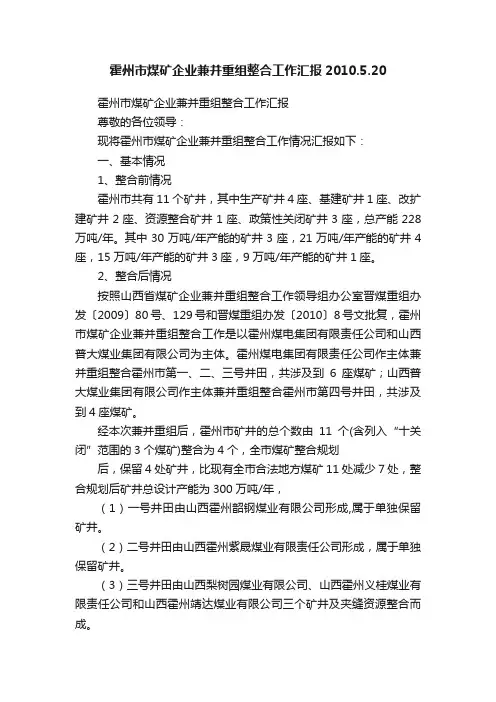 霍州市煤矿企业兼并重组整合工作汇报 2010.5.20

霍州市煤矿企业兼并重组整合工作汇报

尊敬的各位领导：

现将霍州市煤矿企业兼并重组整合工作情况汇报如下：

一、基本情况

1、整合前情况

霍州市共有 11 个矿井，其中生产矿井 4 座、基建矿井 1 座、改扩建矿井 2 座、资源整合矿井 1 座、政策性关闭矿井 3 座，总产能 228 万吨/年。其中 30 万吨/年产能的矿井 3 座，21 万吨/年产能的矿井 4 座，15 万吨/年产能的矿井 3 座，9 万吨/年产能的矿井 1 座。

2、整合后情况

按照山西省煤矿企业兼并重组整合工作领导组办公室晋煤重组办发〔2009〕80 号、129 号和晋煤重组办发〔2010〕8 号文批复，霍州市煤矿企业兼并重组整合工作是以霍州煤电集团有限责任公司和山西普大煤业集团有限公司为主体。霍州煤电集团有限责任公司作主体兼并重组整合霍州市第一、二、三号井田，共涉及到 6 座煤矿；山西普大煤业集团有限公司作主体兼并重组整合霍州市第四号井田，共涉及到 4 座煤矿。

经本次兼并重组后，霍州市矿井的总个数由 11 个(含列入“十关闭”范围的 3 个煤矿)整合为 4 个，全市煤矿整合规划

后，保留 4 处矿井，比现有全市合法地方煤矿 11 处减少 7 处，整合规划后矿井总设计产能为 300 万吨/年，

（1）一号井田由山西霍州韶钢煤业有限公司形成,属于单独保留矿井。

（2）二号井田由山西霍州紫晟煤业有限责任公司形成，属于单独保留矿井。

（3）三号井田由山西梨树园煤业有限公司、山西霍州义桂煤业有限责任公司和山西霍州靖达煤业有限公司三个矿井及夹缝资源整合而成。